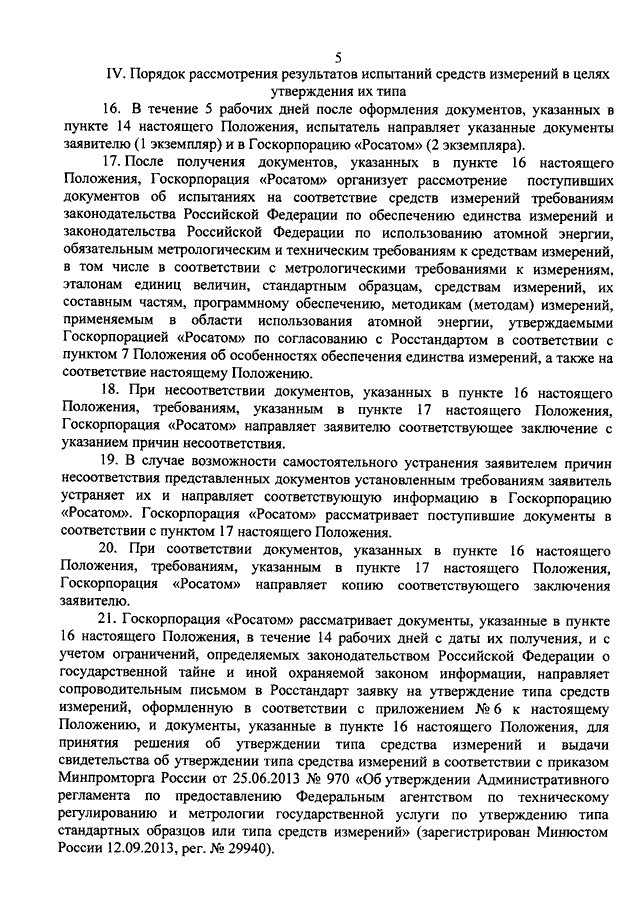 5

IV. Порядок рассмотрения результатов испытаний средств измерений в целях утверждения их типа

16. В течение 5 рабочих дней после оформления документов, указанных в пункте 14 настоящего Положения, испытатель направляет указанные документы заявителю (1 экземпляр) и в Госкорпорацию «Росатом» (2 экземпляра).

17. После получения документов, указанных в пункте 16 настоящего Положения, Госкорпорация «Росатом» организует рассмотрение поступивших документов об испытаниях на соответствие средств измерений требованиям законодательства Российской Федерации по обеспечению единства измерений и законодательства Российской Федерации по использованию атомной энергии, обязательным метрологическим и техническим требованиям к средствам измерений, в том числе в соответствии с метрологическими требованиями к измерениям, эталонам единиц величин, стандартным образцам, средствам измерений, их составным частям, программному обеспечению, методикам (методам) измерений, применяемым в области использования атомной энергии, утверждаемыми Госкорпорацией «Росатом» по согласованию с Росстандартом в соответствии с пунктом 7 Положения об особенностях обеспечения единства измерений, а также на соответствие настоящему Положению.

18. При несоответствии документов, указанных в пункте 16 настоящего Положения, требованиям, указанным в пункте 17 настоящего Положения, Госкорпорация «Росатом» направляет заявителю соответствующее заключение с указанием причин несоответствия.

19. В случае возможности самостоятельного устранения заявителем причин несоответствия представленных документов установленным требованиям заявитель устраняет их и направляет соответствующую информацию в Госкорпорацию «Росатом». Госкорпорация «Росатом» рассматривает поступившие документы в соответствии с пунктом 17 настоящего Положения.

20. При соответствии документов, указанных в пункте 16 настоящего Положения, требованиям, указанным в пункте 17 настоящего Положения, Госкорпорация «Росатом» направляет копию соответствующего заключения заявителю.

21. Госкорпорация «Росатом» рассматривает документы, указанные в пункте 16 настоящего Положения, в течение 14 рабочих дней с даты их получения, и с учетом ограничений, определяемых законодательством Российской Федерации о государственной тайне и иной охраняемой законом информации, направляет сопроводительным письмом в Росстандарт заявку на утверждение типа средств измерений, оформленную в соответствии с приложением № 6 к настоящему Положению, и документы, указанные в пункте 16 настоящего Положения, для принятия решения об утверждении типа средства измерений и выдачи свидетельства об утверждении типа средства измерений в соответствии с приказом Минпромторга России от 25.06.2013 № 970 «Об утверждении Административного регламента по предоставлению Федеральным агентством по техническому регулированию и метрологии государственной услуги по утверждению типа стандартных образцов или типа средств измерений» (зарегистрирован Минюстом России 12.09.2013, рег. № 29940).